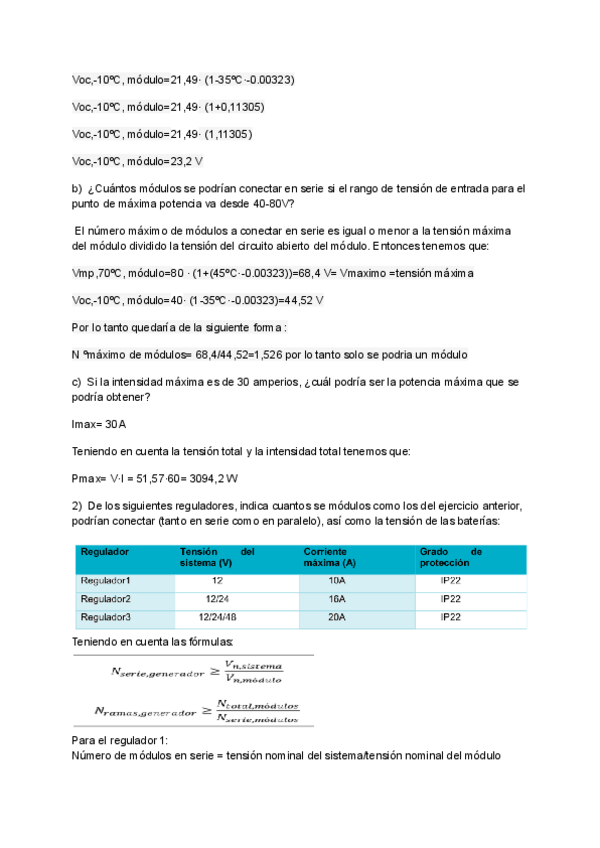 Voc,-10ºC, módulo=21,49· (1-35ºC·-0.00323)

Voc,-10ºC, módulo=21,49· (1+0,11305)

Voc,-10ºC, módulo=21,49· (1,11305)

Voc,-10ºC, módulo=23,2 V

b) ¿Cuántos módulos se podrían conectar en serie si el rango de tensión de entrada para el punto de máxima potencia va desde 40-80V?

El número máximo de módulos a conectar en serie es igual o menor a la tensión máxima del módulo dividido la tensión del circuito abierto del módulo. Entonces tenemos que:

Vmp,70ºC, módulo=80 · (1+(45ºC·-0.00323))=68,4 V= Vmaximo =tensión máxima

Voc,-10ºC, módulo=40· (1-35ºC·-0.00323)=44,52 V

Por lo tanto quedaría de la siguiente forma :

N ºmáximo de módulos= 68,4/44,52=1,526 por lo tanto solo se podria un módulo

c) Si la intensidad máxima es de 30 amperios, ¿cuál podría ser la potencia máxima que se podría obtener?

Imax= 30A

Teniendo en cuenta la tensión total y la intensidad total tenemos que:

Pmax= V·I = 51,57·60= 3094,2 W

2) De los siguientes reguladores, indica cuantos se módulos como los del ejercicio anterior, podrían conectar (tanto en serie como en paralelo), así como la tensión de las baterías:

| Regulador | Tensión del sistema (V) | Corriente máxima (A) | Grado de protección |
|---|---|---|---|
| Regulador1 | 12 | 10A | IP22 |
| Regulador2 | 12/24 | 16A | IP22 |
| Regulador3 | 12/24/48 | 20A | IP22 |

Teniendo en cuenta las fórmulas:

$N_{serie,generador} \geq \frac{V_{n,sistema}}{V_{n,módulo}}$

$N_{ramas,generador} \geq \frac{N_{total,módulos}}{N_{serie,módulos}}$

Para el regulador 1:
Número de módulos en serie = tensión nominal del sistema/tensión nominal del módulo